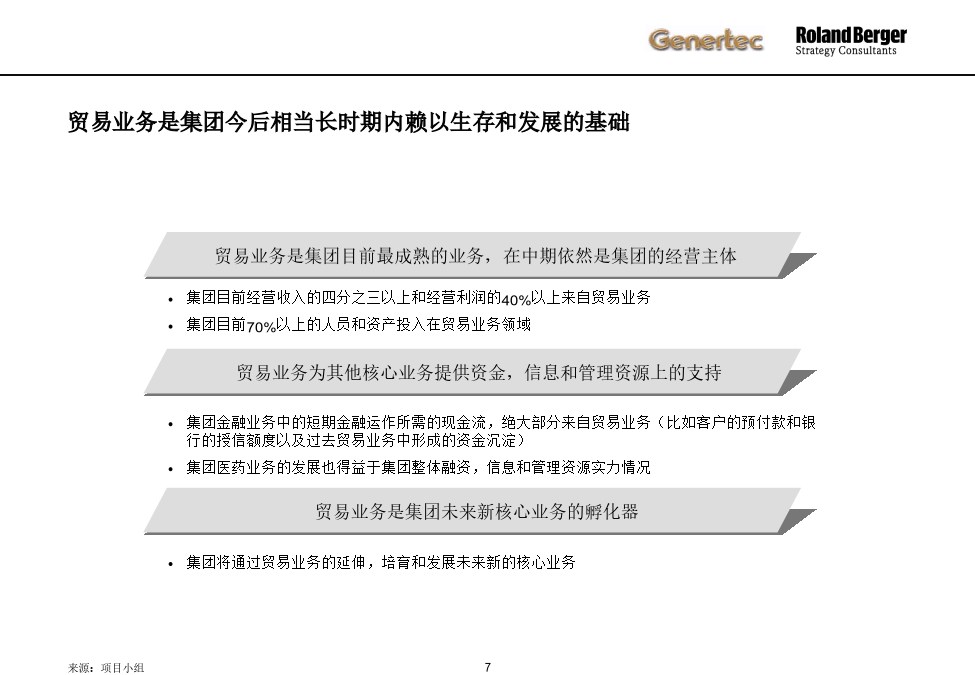 Genertec

Roland Berger
Strategy Consultants

贸易业务是集团今后相当长时期内赖以生存和发展的基础

贸易业务是集团目前最成熟的业务，在中期依然是集团的经营主体

• 集团目前经营收入的四分之三以上和经营利润的40%以上来自贸易业务
• 集团目前70%以上的人员和资产投入在贸易业务领域

贸易业务为其他核心业务提供资金，信息和管理资源上的支持

• 集团金融业务中的短期金融运作所需的现金流，绝大部分来自贸易业务（比如客户的预付款和银行的授信额度以及过去贸易业务中形成的资金沉淀）
• 集团医药业务的发展也得益于集团整体融资，信息和管理资源实力情况

贸易业务是集团未来新核心业务的孵化器

• 集团将通过贸易业务的延伸，培育和发展未来新的核心业务

来源：项目小组

7